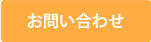 お問い合わせ